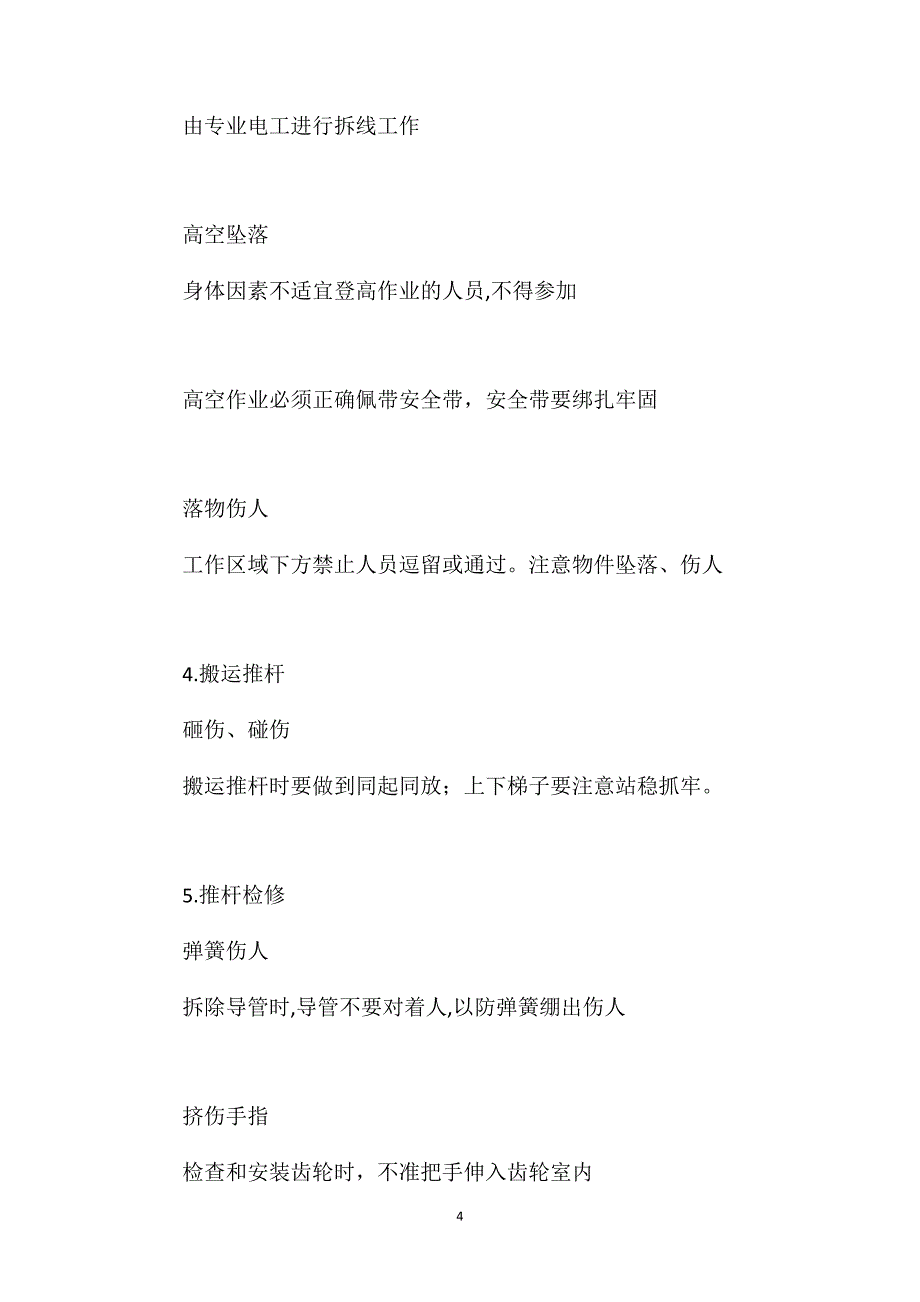 由专业电工进行拆线工作

高空坠落

身体因素不适宜登高作业的人员,不得参加

高空作业必须正确佩带安全带，安全带要绑扎牢固

落物伤人

工作区域下方禁止人员逗留或通过。注意物件坠落、伤人

4.搬运推杆

砸伤、碰伤

搬运推杆时要做到同起同放；上下梯子要注意站稳抓牢。

5.推杆检修

弹簧伤人

拆除导管时,导管不要对着人,以防弹簧绷出伤人

挤伤手指

检查和安装齿轮时，不准把手伸入齿轮室内

4